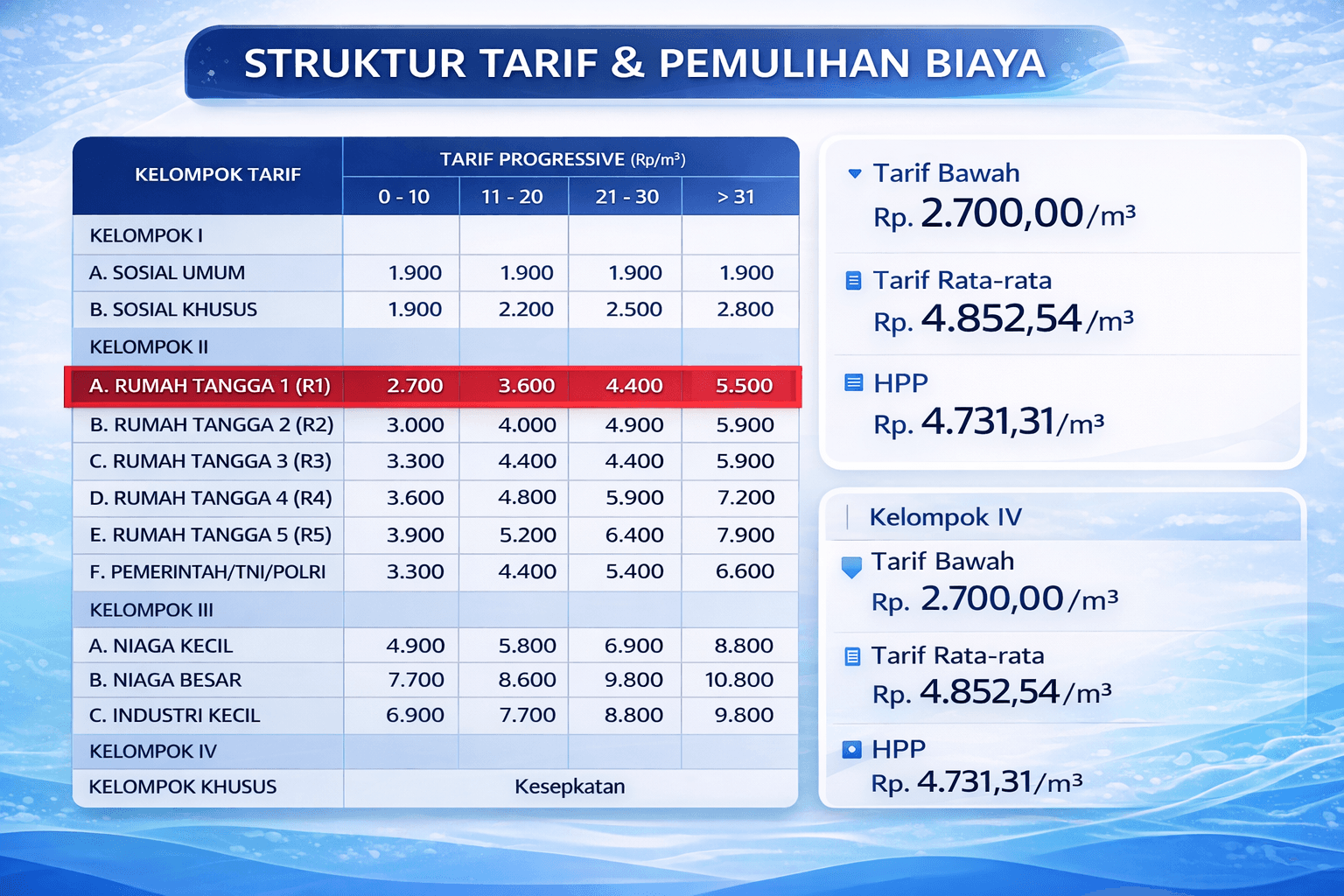 STRUKTUR TARIF & PEMULIHAN BIAYA

| KELOMPOK TARIF | TARIF PROGRESSIVE (Rp/m³) 0 - 10 | 11 - 20 | 21 - 30 | > 31 |
|---|---|---|---|---|
| KELOMPOK I | | | | |
| A. SOSIAL UMUM | 1.900 | 1.900 | 1.900 | 1.900 |
| B. SOSIAL KHUSUS | 1.900 | 2.200 | 2.500 | 2.800 |
| KELOMPOK II | | | | |
| A. RUMAH TANGGA 1 (R1) | 2.700 | 3.600 | 4.400 | 5.500 |
| B. RUMAH TANGGA 2 (R2) | 3.000 | 4.000 | 4.900 | 5.900 |
| C. RUMAH TANGGA 3 (R3) | 3.300 | 4.400 | 4.400 | 5.900 |
| D. RUMAH TANGGA 4 (R4) | 3.600 | 4.800 | 5.900 | 7.200 |
| E. RUMAH TANGGA 5 (R5) | 3.900 | 5.200 | 6.400 | 7.900 |
| F. PEMERINTAH/TNI/POLRI | 3.300 | 4.400 | 5.400 | 6.600 |
| KELOMPOK III | | | | |
| A. NIAGA KECIL | 4.900 | 5.800 | 6.900 | 8.800 |
| B. NIAGA BESAR | 7.700 | 8.600 | 9.800 | 10.800 |
| C. INDUSTRI KECIL | 6.900 | 7.700 | 8.800 | 9.800 |
| KELOMPOK IV | | | | |
| KELOMPOK KHUSUS | Kesepkatan | | | |

Tarif Bawah
Rp. 2.700,00/m³

Tarif Rata-rata
Rp. 4.852,54/m³

HPP
Rp. 4.731,31/m³

Kelompok IV

Tarif Bawah
Rp. 2.700,00/m³

Tarif Rata-rata
Rp. 4.852,54/m³

HPP
Rp. 4.731,31/m³